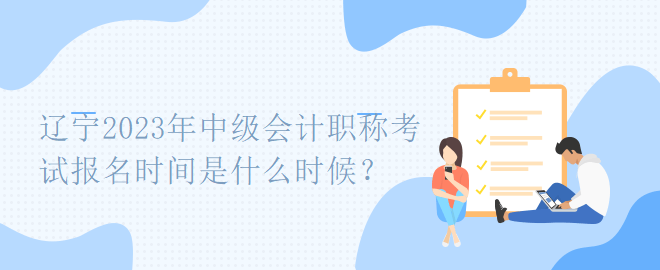 辽宁2023年中级会计职称考试报名时间是什么时候？